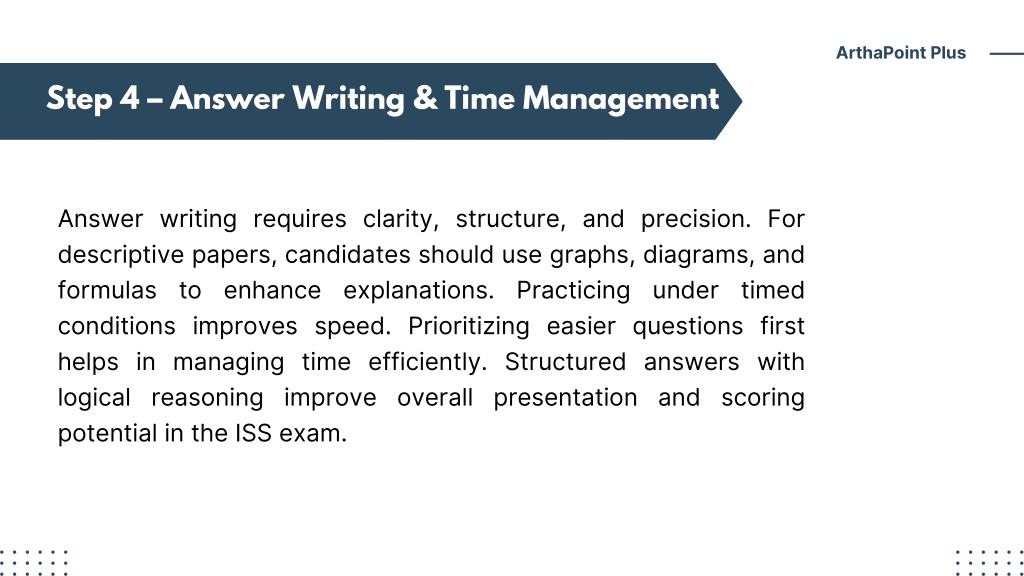 ArthaPoint Plus

Step 4 – Answer Writing & Time Management

Answer writing requires clarity, structure, and precision. For descriptive papers, candidates should use graphs, diagrams, and formulas to enhance explanations. Practicing under timed conditions improves speed. Prioritizing easier questions first helps in managing time efficiently. Structured answers with logical reasoning improve overall presentation and scoring potential in the ISS exam.